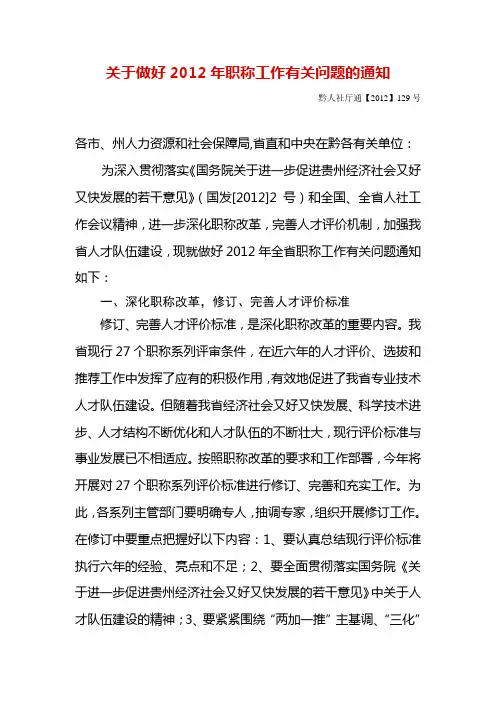 关于做好 2012 年职称工作有关问题的通知

黔人社厅通【2012】129 号

各市、州人力资源和社会保障局,省直和中央在黔各有关单位：

为深入贯彻落实《国务院关于进一步促进贵州经济社会又好又快发展的若干意见》（国发[2012]2 号）和全国、全省人社工作会议精神，进一步深化职称改革，完善人才评价机制，加强我省人才队伍建设，现就做好 2012 年全省职称工作有关问题通知如下：

一、深化职称改革，修订、完善人才评价标准

修订、完善人才评价标准，是深化职称改革的重要内容。我省现行 27 个职称系列评审条件，在近六年的人才评价、选拔和推荐工作中发挥了应有的积极作用，有效地促进了我省专业技术人才队伍建设。但随着我省经济社会又好又快发展、科学技术进步、人才结构不断优化和人才队伍的不断壮大，现行评价标准与事业发展已不相适应。按照职称改革的要求和工作部署，今年将开展对 27 个职称系列评价标准进行修订、完善和充实工作。为此，各系列主管部门要明确专人，抽调专家，组织开展修订工作。在修订中要重点把握好以下内容：1、要认真总结现行评价标准执行六年的经验、亮点和不足；2、要全面贯彻落实国务院《关于进一步促进贵州经济社会又好又快发展的若干意见》中关于人才队伍建设的精神；3、要紧紧围绕“两加一推”主基调、“三化”